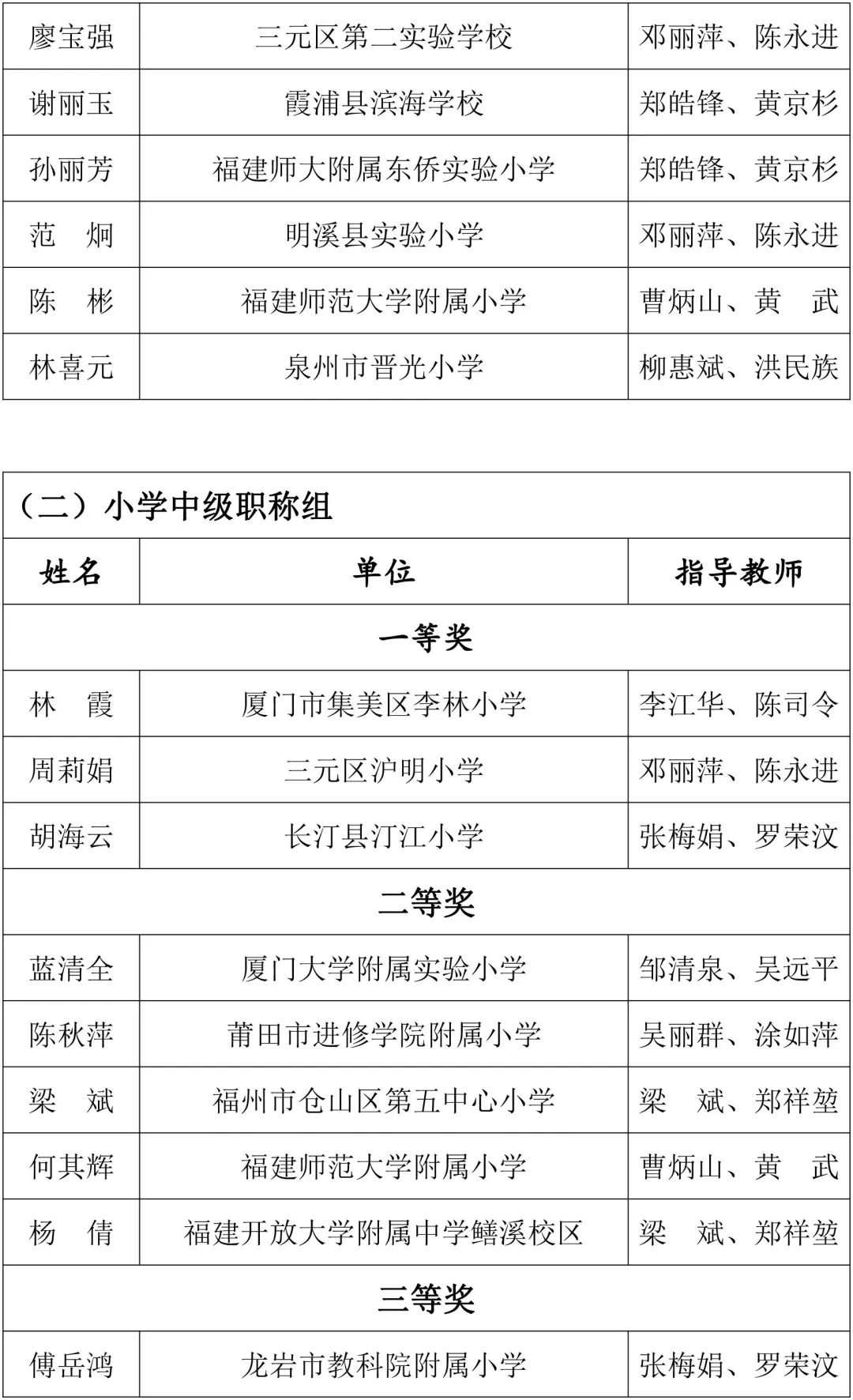 | 廖宝强 | 三元区第二实验学校 | 邓丽萍、陈永进 |
|---|---|---|
| 谢丽玉 | 霞浦县滨海学校 | 郑皓锋、黄京杉 |
| 孙丽芳 | 福建师大附属东侨实验小学 | 郑皓锋、黄京杉 |
| 范　炯 | 明溪县实验小学 | 邓丽萍、陈永进 |
| 陈　彬 | 福建师范大学附属小学 | 曹炳山、黄　武 |
| 林喜元 | 泉州市晋光小学 | 柳惠斌、洪民族 |

（二）小学中级职称组

| 姓名 | 单位 | 指导教师 |
|---|---|---|
| 一等奖 | | |
| 林　霞 | 厦门市集美区李林小学 | 李江华、陈司令 |
| 周莉娟 | 三元区沪明小学 | 邓丽萍、陈永进 |
| 胡海云 | 长汀县汀江小学 | 张梅娟、罗荣汶 |
| 二等奖 | | |
| 蓝清全 | 厦门大学附属实验小学 | 邹清泉、吴远平 |
| 陈秋萍 | 莆田市进修学院附属小学 | 吴丽群、涂如萍 |
| 梁　斌 | 福州市仓山区第五中心小学 | 梁　斌、郑祥堃 |
| 何其辉 | 福建师范大学附属小学 | 曹炳山、黄　武 |
| 杨　倩 | 福建开放大学附属中学鳝溪校区 | 梁　斌、郑祥堃 |
| 三等奖 | | |
| 傅岳鸿 | 龙岩市教科院附属小学 | 张梅娟、罗荣汶 |